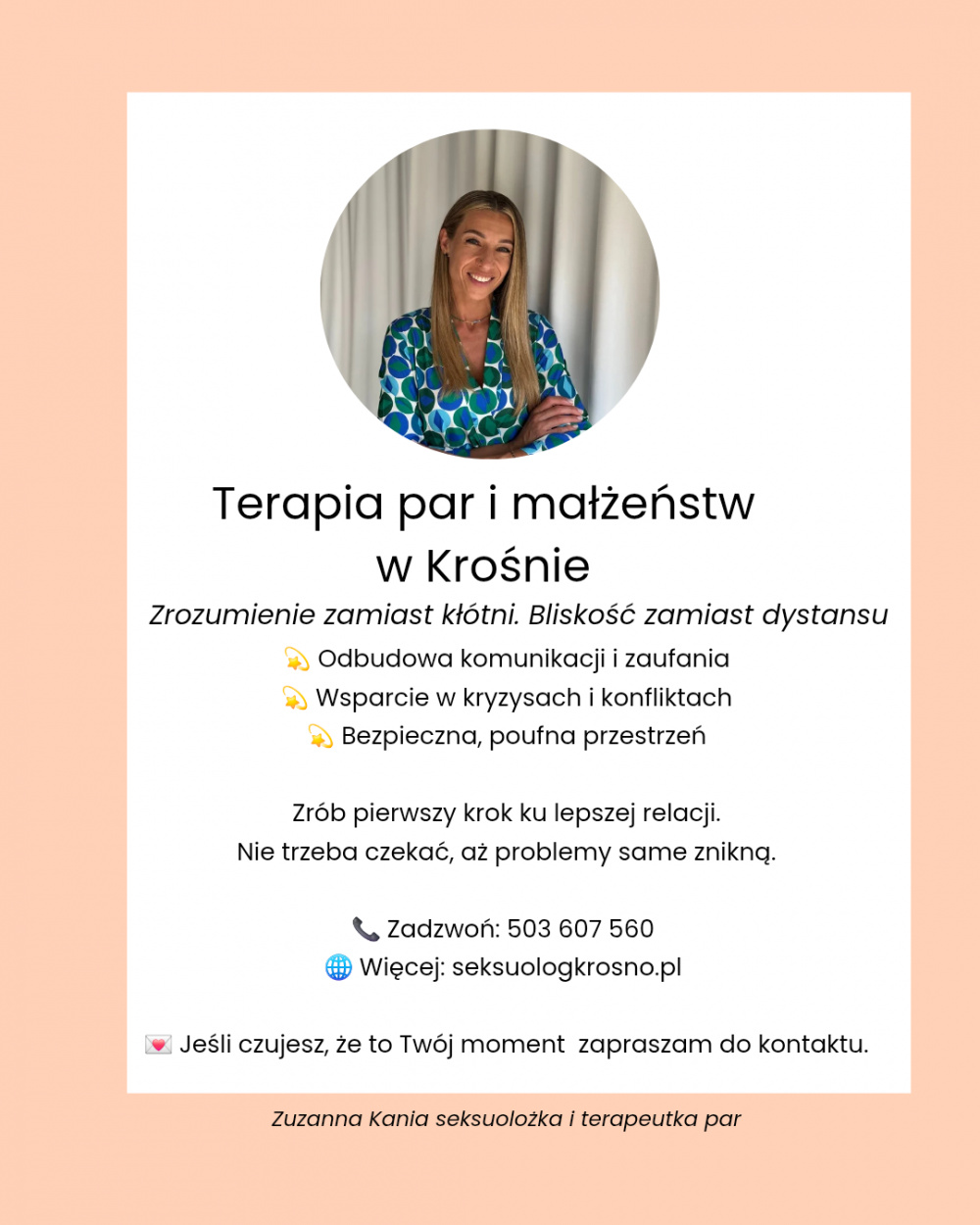 Terapia par i małżeństw
w Krośnie

Zrozumienie zamiast kłótni. Bliskość zamiast dystansu

💫 Odbudowa komunikacji i zaufania
💫 Wsparcie w kryzysach i konfliktach
💫 Bezpieczna, poufna przestrzeń

Zrób pierwszy krok ku lepszej relacji.
Nie trzeba czekać, aż problemy same znikną.

📞 Zadzwoń: 503 607 560
🌐 Więcej: seksuologkrosno.pl

💌 Jeśli czujesz, że to Twój moment zapraszam do kontaktu.

Zuzanna Kania seksuolożka i terapeutka par